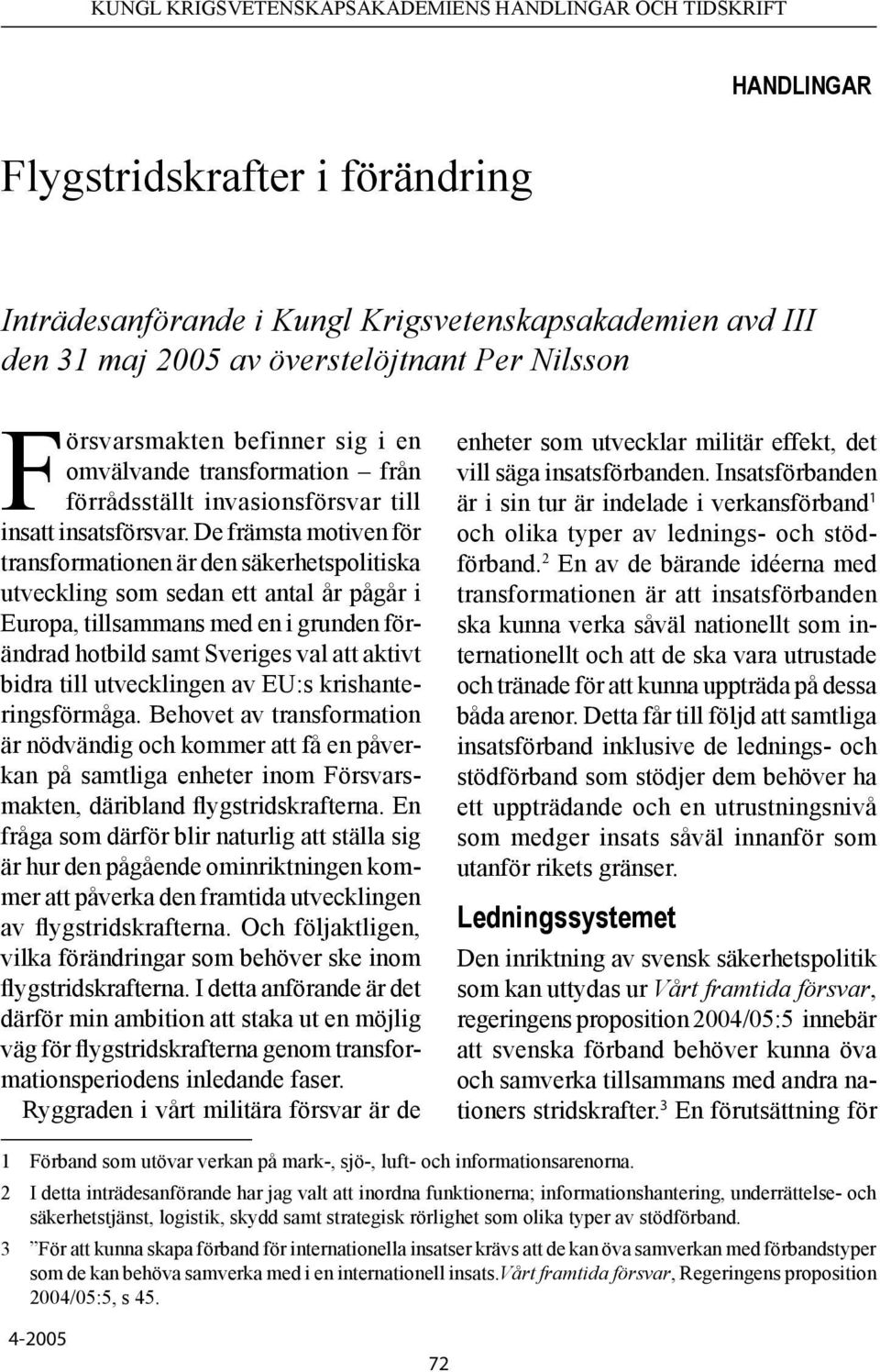 KUNGL KRIGSVETENSKAPSAKADEMIENS HANDLINGAR OCH TIDSKRIFT

HANDLINGAR

Flygstridskrafter i förändring

Inträdesanförande i Kungl Krigsvetenskapsakademien avd III den 31 maj 2005 av överstelöjtnant Per Nilsson

Försvarsmakten befinner sig i en omvälvande transformation – från förrådsställt invasionsförsvar till insatt insatsförsvar. De främsta motiven för transformationen är den säkerhetspolitiska utveckling som sedan ett antal år pågår i Europa, tillsammans med en i grunden förändrad hotbild samt Sveriges val att aktivt bidra till utvecklingen av EU:s krishanteringsförmåga. Behovet av transformation är nödvändig och kommer att få en påverkan på samtliga enheter inom Försvarsmakten, däribland flygstridskrafterna. En fråga som därför blir naturlig att ställa sig är hur den pågående ominriktningen kommer att påverka den framtida utvecklingen av flygstridskrafterna. Och följaktligen, vilka förändringar som behöver ske inom flygstridskrafterna. I detta anförande är det därför min ambition att staka ut en möjlig väg för flygstridskrafterna genom transformationsperiodens inledande faser.

Ryggraden i vårt militära försvar är de enheter som utvecklar militär effekt, det vill säga insatsförbanden. Insatsförbanden är i sin tur är indelade i verkansförband$^1$ och olika typer av lednings- och stödförband.$^2$ En av de bärande idéerna med transformationen är att insatsförbanden ska kunna verka såväl nationellt som internationellt och att de ska vara utrustade och tränade för att kunna uppträda på dessa båda arenor. Detta får till följd att samtliga insatsförband inklusive de lednings- och stödförband som stödjer dem behöver ha ett uppträdande och en utrustningsnivå som medger insats såväl innanför som utanför rikets gränser.

Ledningssystemet

Den inriktning av svensk säkerhetspolitik som kan uttydas ur Vårt framtida försvar, regeringens proposition 2004/05:5 innebär att svenska förband behöver kunna öva och samverka tillsammans med andra nationers stridskrafter.$^3$ En förutsättning för

1 Förband som utövar verkan på mark-, sjö-, luft- och informationsarenorna.

2 I detta inträdesanförande har jag valt att inordna funktionerna; informationshantering, underrättelse- och säkerhetstjänst, logistik, skydd samt strategisk rörlighet som olika typer av stödförband.

3 ”För att kunna skapa förband för internationella insatser krävs att de kan öva samverkan med förbandstyper som de kan behöva samverka med i en internationell insats.Vårt framtida försvar, Regeringens proposition 2004/05:5, s 45.

4-2005

72